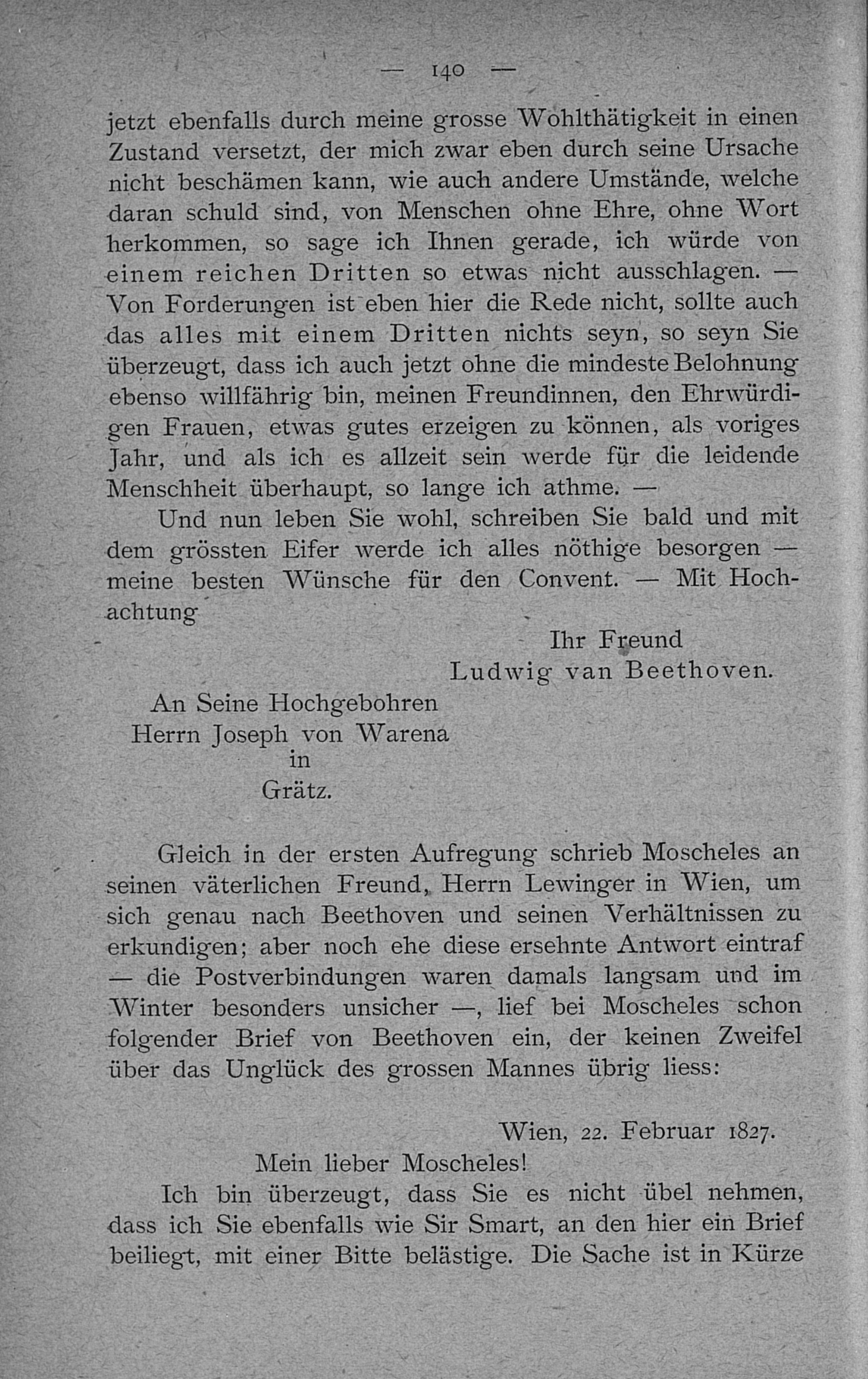 — 140 —

jetzt ebenfalls durch meine grosse Wohlthätigkeit in einen Zustand versetzt, der mich zwar eben durch seine Ursache nicht beschämen kann, wie auch andere Umstände, welche daran schuld sind, von Menschen ohne Ehre, ohne Wort herkommen, so sage ich Ihnen gerade, ich würde von einem reichen Dritten so etwas nicht ausschlagen. — Von Forderungen ist eben hier die Rede nicht, sollte auch das alles mit einem Dritten nichts seyn, so seyn Sie überzeugt, dass ich auch jetzt ohne die mindeste Belohnung ebenso willfährig bin, meinen Freundinnen, den Ehrwürdigen Frauen, etwas gutes erzeigen zu können, als voriges Jahr, und als ich es allzeit sein werde für die leidende Menschheit überhaupt, so lange ich athme. —

Und nun leben Sie wohl, schreiben Sie bald und mit dem grössten Eifer werde ich alles nöthige besorgen — meine besten Wünsche für den Convent. — Mit Hochachtung

Ihr Freund
Ludwig van Beethoven.

An Seine Hochgebohren
Herrn Joseph von Warena
in
Grätz.

Gleich in der ersten Aufregung schrieb Moscheles an seinen väterlichen Freund, Herrn Lewinger in Wien, um sich genau nach Beethoven und seinen Verhältnissen zu erkundigen; aber noch ehe diese ersehnte Antwort eintraf — die Postverbindungen waren damals langsam und im Winter besonders unsicher —, lief bei Moscheles schon folgender Brief von Beethoven ein, der keinen Zweifel über das Unglück des grossen Mannes übrig liess:

Wien, 22. Februar 1827.

Mein lieber Moscheles!

Ich bin überzeugt, dass Sie es nicht übel nehmen, dass ich Sie ebenfalls wie Sir Smart, an den hier ein Brief beiliegt, mit einer Bitte belästige. Die Sache ist in Kürze